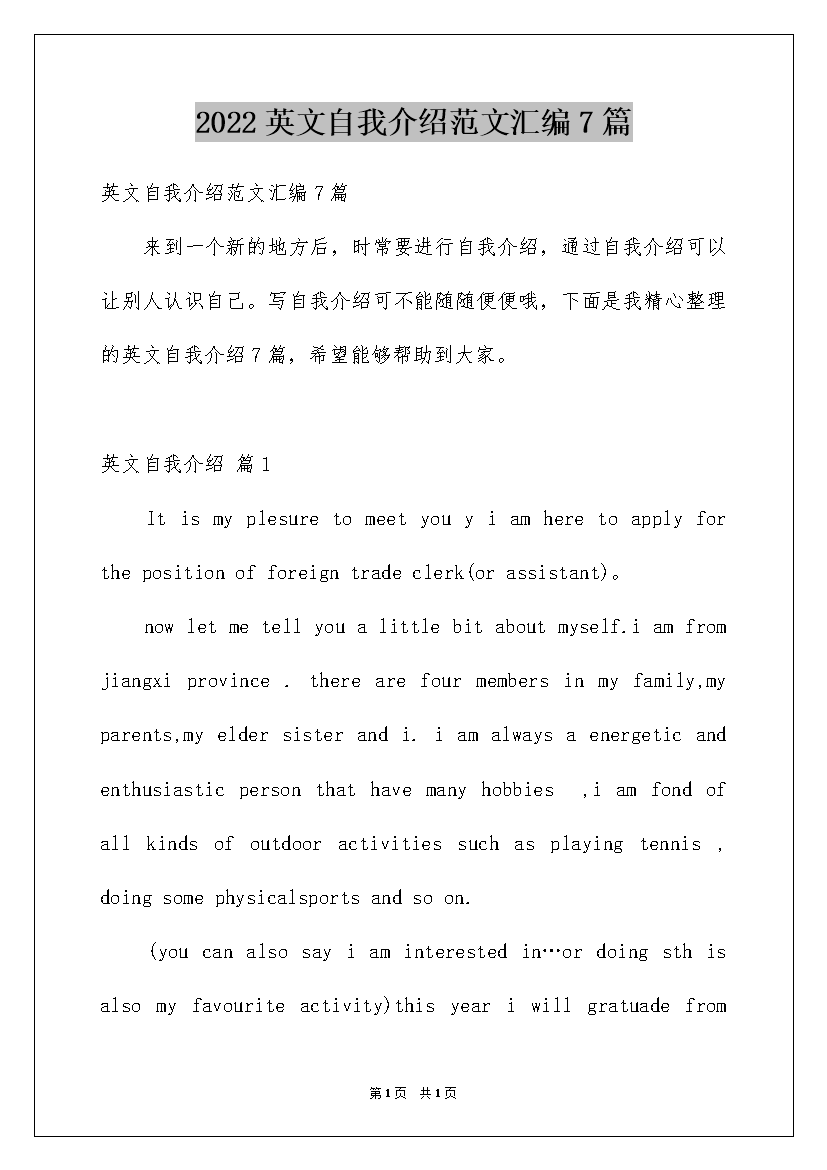 2022英文自我介绍范文汇编7篇

英文自我介绍范文汇编7篇

来到一个新的地方后，时常要进行自我介绍，通过自我介绍可以让别人认识自己。写自我介绍可不能随随便便哦，下面是我精心整理的英文自我介绍7篇，希望能够帮助到大家。

英文自我介绍 篇1

It is my plesure to meet you y i am here to apply for the position of foreign trade clerk(or assistant)。

now let me tell you a little bit about myself.i am from jiangxi province . there are four members in my family,my parents,my elder sister and i. i am always a energetic and enthusiastic person that have many hobbies ,i am fond of all kinds of outdoor activities such as playing tennis , doing some physicalsports and so on.

(you can also say i am interested in…or doing sth is also my favourite activity)this year i will gratuade from

第1页 共1页